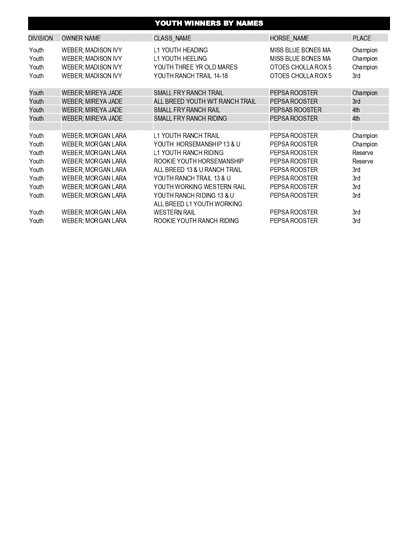 YOUTH WINNERS BY NAMES

| DIVISION | OWNER NAME | CLASS_NAME | HORSE_NAME | PLACE |
|---|---|---|---|---|
| Youth | WEBER; MADISON IVY | L1 YOUTH HEADING | MISS BLUE BONES MA | Champion |
| Youth | WEBER; MADISON IVY | L1 YOUTH HEELING | MISS BLUE BONES MA | Champion |
| Youth | WEBER; MADISON IVY | YOUTH THREE YR OLD MARES | OTOES CHOLLA ROX 5 | Champion |
| Youth | WEBER; MADISON IVY | YOUTH RANCH TRAIL 14-18 | OTOES CHOLLA ROX 5 | 3rd |
| Youth | WEBER; MIREYA JADE | SMALL FRY RANCH TRAIL | PEPSA ROOSTER | Champion |
| Youth | WEBER; MIREYA JADE | ALL BREED YOUTH W/T RANCH TRAIL | PEPSA ROOSTER | 3rd |
| Youth | WEBER; MIREYA JADE | SMALL FRY RANCH RAIL | PEPSAS ROOSTER | 4th |
| Youth | WEBER; MIREYA JADE | SMALL FRY RANCH RIDING | PEPSA ROOSTER | 4th |
| Youth | WEBER; MORGAN LARA | L1 YOUTH RANCH TRAIL | PEPSA ROOSTER | Champion |
| Youth | WEBER; MORGAN LARA | YOUTH HORSEMANSHIP 13 & U | PEPSA ROOSTER | Champion |
| Youth | WEBER; MORGAN LARA | L1 YOUTH RANCH RIDING | PEPSA ROOSTER | Reserve |
| Youth | WEBER; MORGAN LARA | ROOKIE YOUTH HORSEMANSHIP | PEPSA ROOSTER | Reserve |
| Youth | WEBER; MORGAN LARA | ALL BREED 13 & U RANCH TRAIL | PEPSA ROOSTER | 3rd |
| Youth | WEBER; MORGAN LARA | YOUTH RANCH TRAIL 13 & U | PEPSA ROOSTER | 3rd |
| Youth | WEBER; MORGAN LARA | YOUTH WORKING WESTERN RAIL | PEPSA ROOSTER | 3rd |
| Youth | WEBER; MORGAN LARA | YOUTH RANCH RIDING 13 & U | PEPSA ROOSTER | 3rd |
| Youth | WEBER; MORGAN LARA | ALL BREED L1 YOUTH WORKING WESTERN RAIL | PEPSA ROOSTER | 3rd |
| Youth | WEBER; MORGAN LARA | ROOKIE YOUTH RANCH RIDING | PEPSA ROOSTER | 3rd |